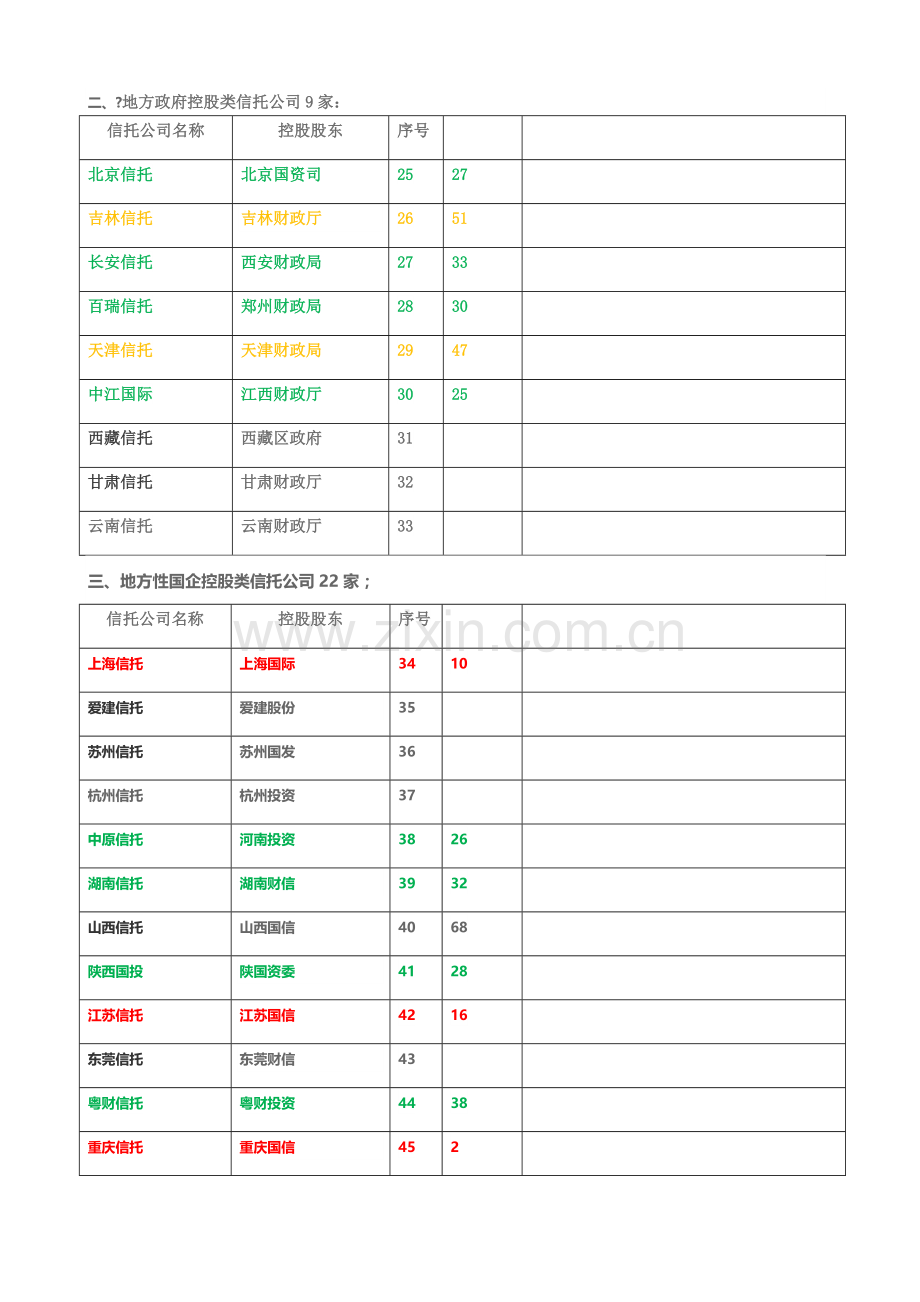 二、?地方政府控股类信托公司 9 家：

| 信托公司名称 | 控股股东 | 序号 | | |
|---|---|---|---|---|
| 北京信托 | 北京国资司 | 25 | 27 | |
| 吉林信托 | 吉林财政厅 | 26 | 51 | |
| 长安信托 | 西安财政局 | 27 | 33 | |
| 百瑞信托 | 郑州财政局 | 28 | 30 | |
| 天津信托 | 天津财政局 | 29 | 47 | |
| 中江国际 | 江西财政厅 | 30 | 25 | |
| 西藏信托 | 西藏区政府 | 31 | | |
| 甘肃信托 | 甘肃财政厅 | 32 | | |
| 云南信托 | 云南财政厅 | 33 | | |

三、地方性国企控股类信托公司 22 家；

| 信托公司名称 | 控股股东 | 序号 | | |
|---|---|---|---|---|
| 上海信托 | 上海国际 | 34 | 10 | |
| 爱建信托 | 爱建股份 | 35 | | |
| 苏州信托 | 苏州国发 | 36 | | |
| 杭州信托 | 杭州投资 | 37 | | |
| 中原信托 | 河南投资 | 38 | 26 | |
| 湖南信托 | 湖南财信 | 39 | 32 | |
| 山西信托 | 山西国信 | 40 | 68 | |
| 陕西国投 | 陕国资委 | 41 | 28 | |
| 江苏信托 | 江苏国信 | 42 | 16 | |
| 东莞信托 | 东莞财信 | 43 | | |
| 粤财信托 | 粤财投资 | 44 | 38 | |
| 重庆信托 | 重庆国信 | 45 | 2 | |

www.zixin.com.cn